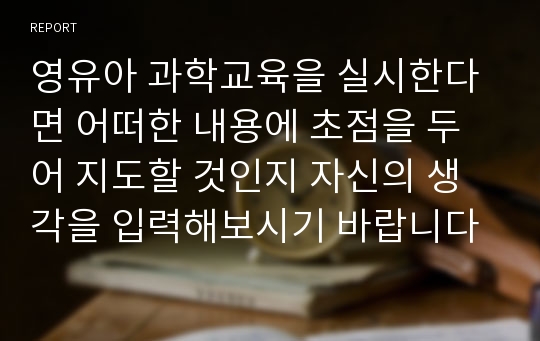 REPORT

영유아 과학교육을 실시한다면 어떠한 내용에 초점을 두어 지도할 것인지 자신의 생각을 입력해보시기 바랍니다